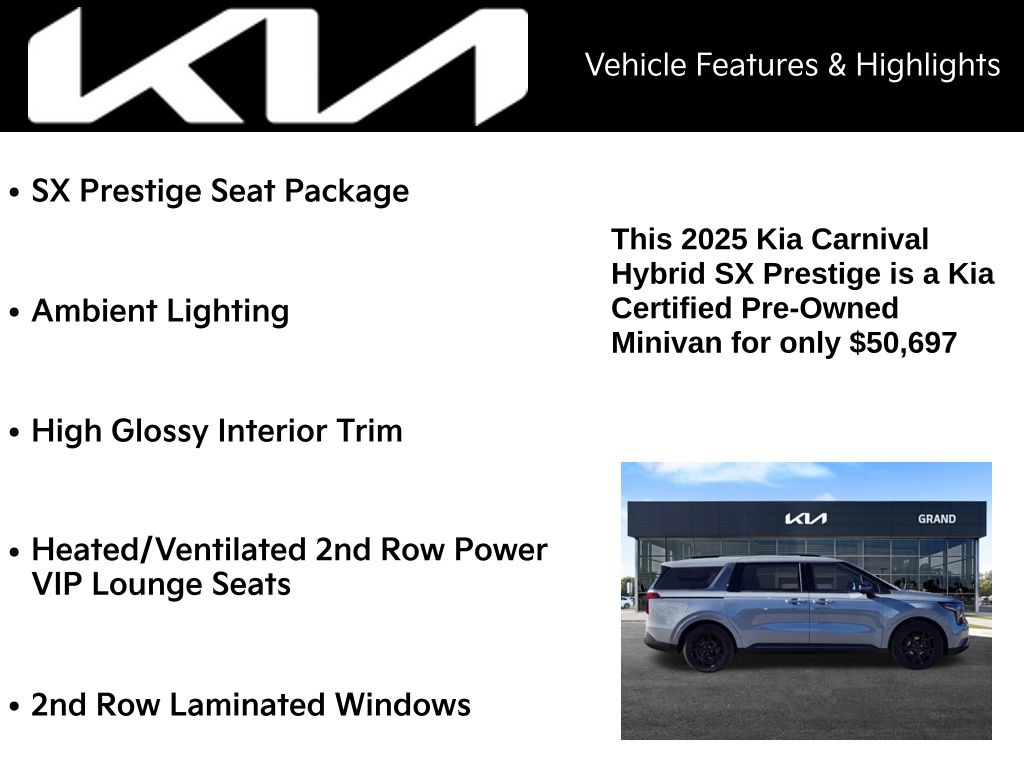 KIA

Vehicle Features & Highlights

• SX Prestige Seat Package

• Ambient Lighting

• High Glossy Interior Trim

• Heated/Ventilated 2nd Row Power VIP Lounge Seats

• 2nd Row Laminated Windows

This 2025 Kia Carnival Hybrid SX Prestige is a Kia Certified Pre-Owned Minivan for only $50,697

KIA GRAND